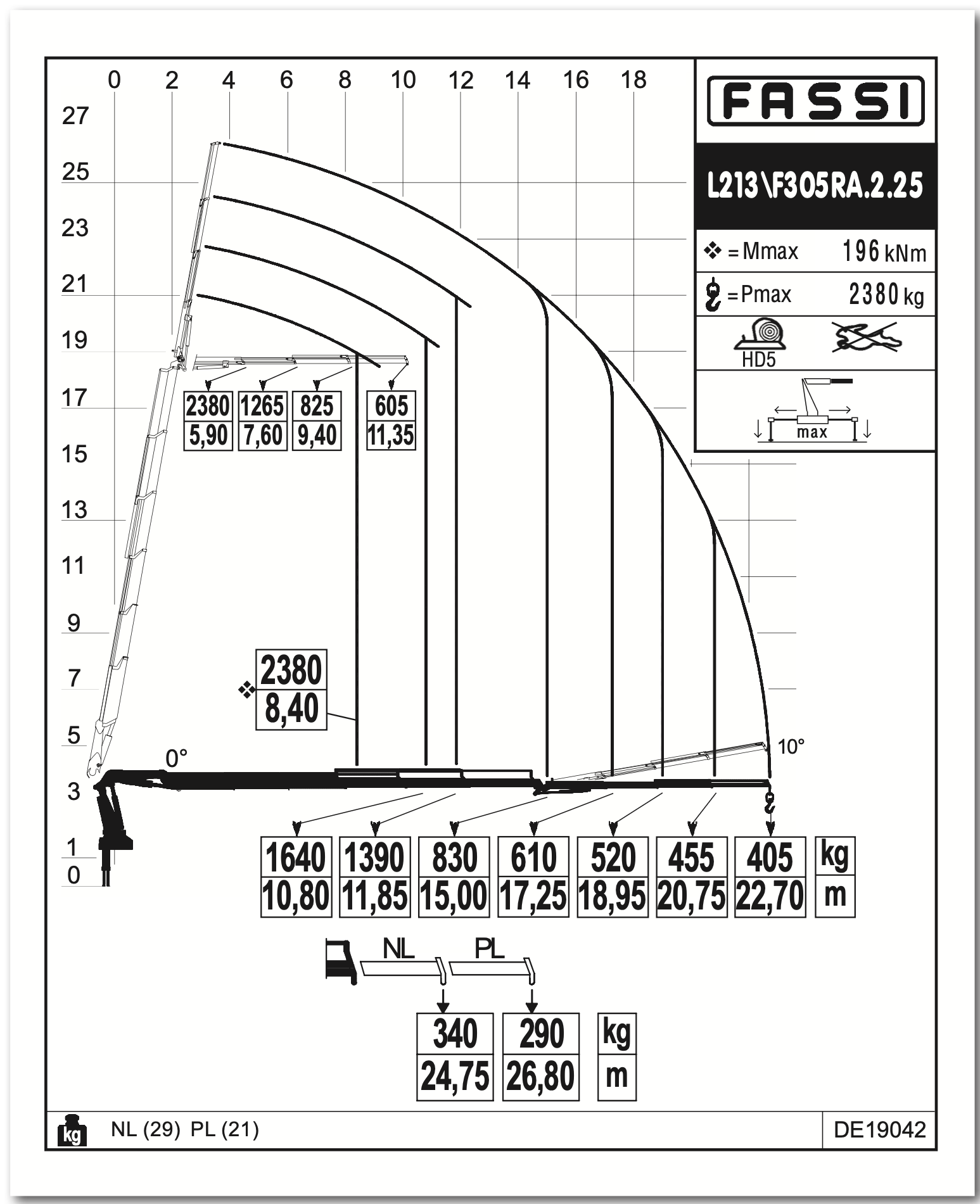 0 2 4 6 8 10 12 14 16 18

27
25
23
21
19
17
15
13
11
9
7
5
3
1
0

FASSI

L213\F305RA.2.25

❖ = Mmax 196 kNm

= Pmax 2380 kg

HD5

max

| 2380 | 1265 | 825 | 605 |
|---|---|---|---|
| 5,90 | 7,60 | 9,40 | 11,35 |

❖
| 2380 |
|---|
| 8,40 |

0°

10°

| 1640 | 1390 | 830 | 610 | 520 | 455 | 405 | kg |
|---|---|---|---|---|---|---|---|
| 10,80 | 11,85 | 15,00 | 17,25 | 18,95 | 20,75 | 22,70 | m |

NL PL

| 340 | 290 | kg |
|---|---|---|
| 24,75 | 26,80 | m |

kg NL (29) PL (21)

DE19042